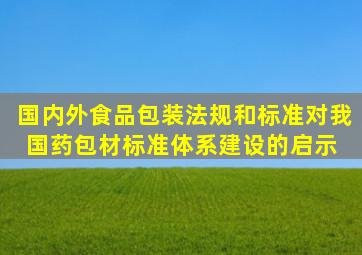 国内外食品包装法规和标准对我国药包材标准体系建设的启示